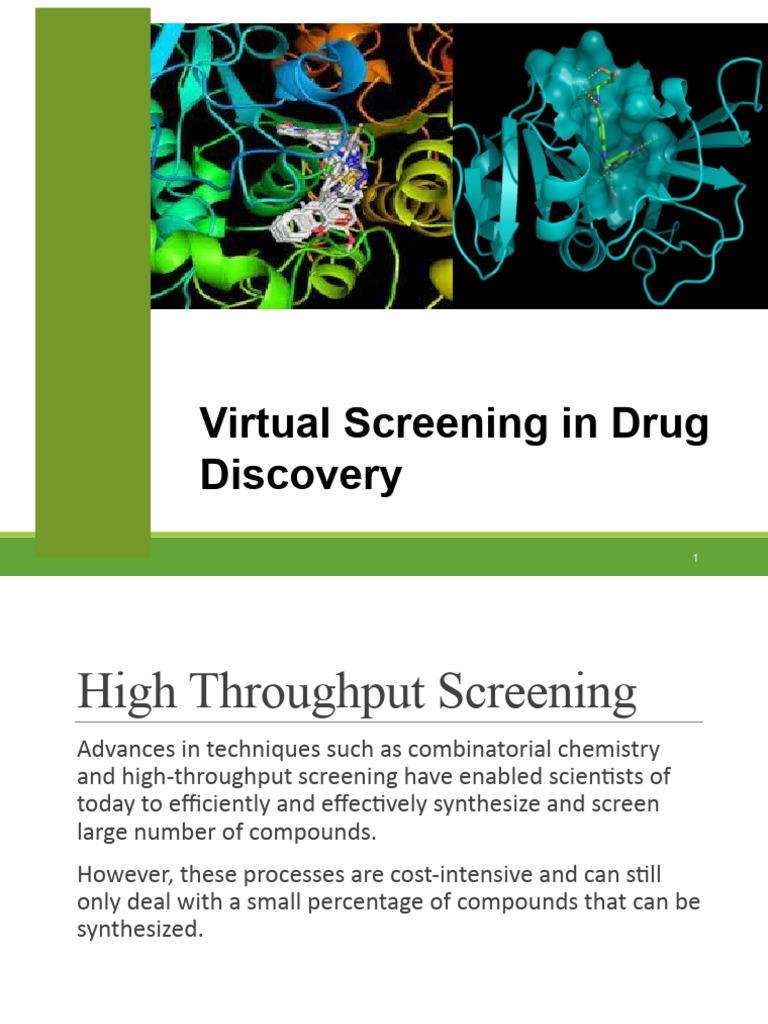 Virtual Screening in Drug Discovery

1

High Throughput Screening

Advances in techniques such as combinatorial chemistry and high-throughput screening have enabled scientists of today to efficiently and effectively synthesize and screen large number of compounds.

However, these processes are cost-intensive and can still only deal with a small percentage of compounds that can be synthesized.